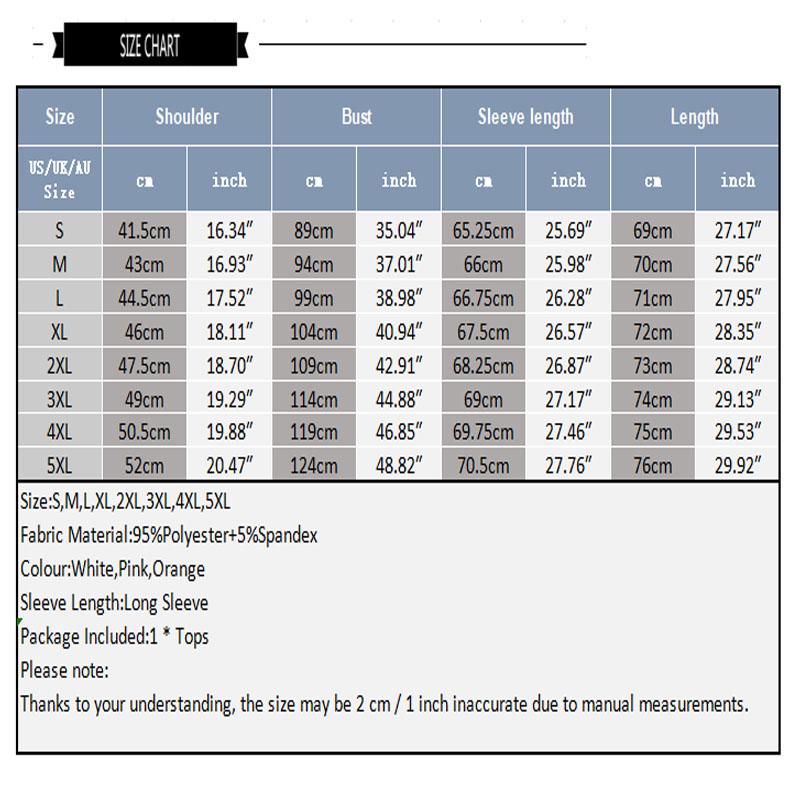 SIZE CHART

| Size | Shoulder | | Bust | | Sleeve length | | Length | |
|---|---|---|---|---|---|---|---|---|
| US/UK/AU Size | cm | inch | cm | inch | cm | inch | cm | inch |
| S | 41.5cm | 16.34″ | 89cm | 35.04″ | 65.25cm | 25.69″ | 69cm | 27.17″ |
| M | 43cm | 16.93″ | 94cm | 37.01″ | 66cm | 25.98″ | 70cm | 27.56″ |
| L | 44.5cm | 17.52″ | 99cm | 38.98″ | 66.75cm | 26.28″ | 71cm | 27.95″ |
| XL | 46cm | 18.11″ | 104cm | 40.94″ | 67.5cm | 26.57″ | 72cm | 28.35″ |
| 2XL | 47.5cm | 18.70″ | 109cm | 42.91″ | 68.25cm | 26.87″ | 73cm | 28.74″ |
| 3XL | 49cm | 19.29″ | 114cm | 44.88″ | 69cm | 27.17″ | 74cm | 29.13″ |
| 4XL | 50.5cm | 19.88″ | 119cm | 46.85″ | 69.75cm | 27.46″ | 75cm | 29.53″ |
| 5XL | 52cm | 20.47″ | 124cm | 48.82″ | 70.5cm | 27.76″ | 76cm | 29.92″ |

Size:S,M,L,XL,2XL,3XL,4XL,5XL
Fabric Material:95%Polyester+5%Spandex
Colour:White,Pink,Orange
Sleeve Length:Long Sleeve
Package Included:1 * Tops
Please note:
Thanks to your understanding, the size may be 2 cm / 1 inch inaccurate due to manual measurements.